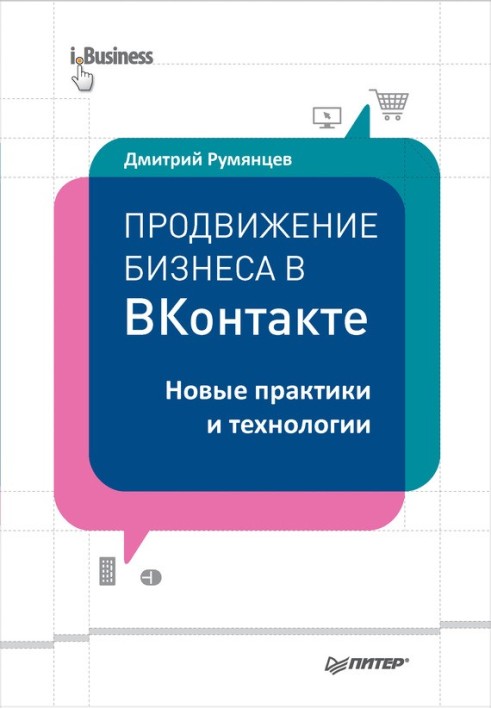 i.Business

Дмитрий Румянцев

ПРОДВИЖЕНИЕ БИЗНЕСА В ВКонтакте

Новые практики и технологии

ПИТЕР®